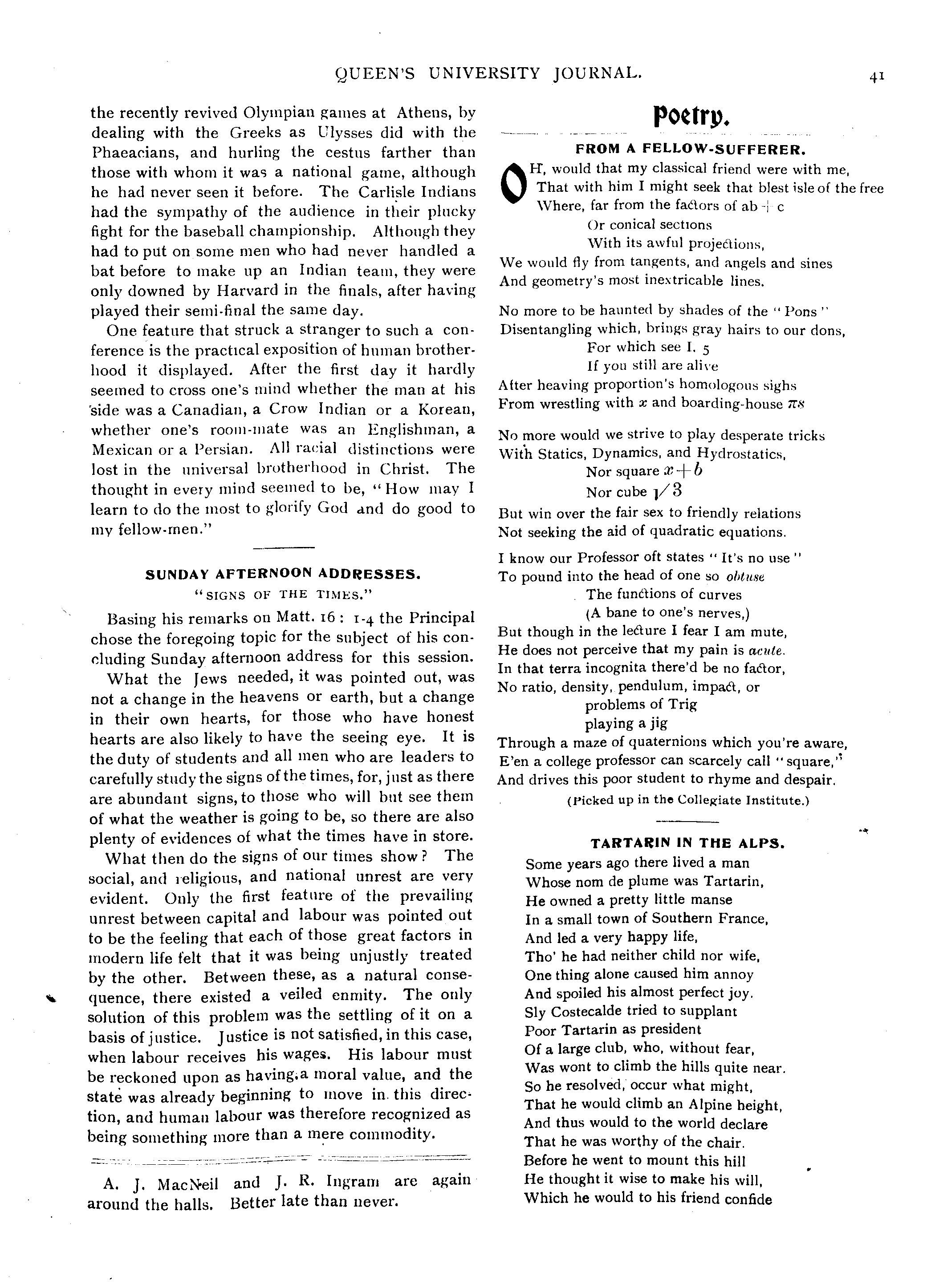 QUEEN'S UNIVERSITY JOURNAL.

41

the recently revived Olympian games at Athens, by dealing with the Greeks as Ulysses did with the Phaeacians, and hurling the cestus farther than those with whom it was a national game, although he had never seen it before. The Carlisle Indians had the sympathy of the audience in their plucky fight for the baseball championship. Although they had to put on some men who had never handled a bat before to make up an Indian team, they were only downed by Harvard in the finals, after having played their semi-final the same day.

One feature that struck a stranger to such a conference is the practical exposition of human brotherhood it displayed. After the first day it hardly seemed to cross one's mind whether the man at his side was a Canadian, a Crow Indian or a Korean, whether one's room-mate was an Englishman, a Mexican or a Persian. All racial distinctions were lost in the universal brotherhood in Christ. The thought in every mind seemed to be, "How may I learn to do the most to glorify God and do good to my fellow-men."

SUNDAY AFTERNOON ADDRESSES.

"SIGNS OF THE TIMES."

Basing his remarks on Matt. 16 : 1-4 the Principal chose the foregoing topic for the subject of his concluding Sunday afternoon address for this session.

What the Jews needed, it was pointed out, was not a change in the heavens or earth, but a change in their own hearts, for those who have honest hearts are also likely to have the seeing eye. It is the duty of students and all men who are leaders to carefully study the signs of the times, for, just as there are abundant signs, to those who will but see them of what the weather is going to be, so there are also plenty of evidences of what the times have in store.

What then do the signs of our times show? The social, and religious, and national unrest are very evident. Only the first feature of the prevailing unrest between capital and labour was pointed out to be the feeling that each of those great factors in modern life felt that it was being unjustly treated by the other. Between these, as a natural consequence, there existed a veiled enmity. The only solution of this problem was the settling of it on a basis of justice. Justice is not satisfied, in this case, when labour receives his wages. His labour must be reckoned upon as having a moral value, and the state was already beginning to move in this direction, and human labour was therefore recognized as being something more than a mere commodity.

A. J. MacNeil and J. R. Ingram are again around the halls. Better late than never.

Poetry.

FROM A FELLOW-SUFFERER.

OH, would that my classical friend were with me,
That with him I might seek that blest isle of the free
Where, far from the factors of ab + c
Or conical sections
With its awful projections,
We would fly from tangents, and angels and sines
And geometry's most inextricable lines.

No more to be haunted by shades of the "Pons"
Disentangling which, brings gray hairs to our dons,
For which see I. 5
If you still are alive
After heaving proportion's homologous sighs
From wrestling with $x$ and boarding-house $\pi s$

No more would we strive to play desperate tricks
With Statics, Dynamics, and Hydrostatics,
Nor square $x+b$
Nor cube $\sqrt{3}$
But win over the fair sex to friendly relations
Not seeking the aid of quadratic equations.

I know our Professor oft states "It's no use"
To pound into the head of one so obtuse
The functions of curves
(A bane to one's nerves,)
But though in the lecture I fear I am mute,
He does not perceive that my pain is acute.
In that terra incognita there'd be no factor,
No ratio, density, pendulum, impact, or
problems of Trig
playing a jig
Through a maze of quaternions which you're aware,
E'en a college professor can scarcely call "square,"
And drives this poor student to rhyme and despair.
(Picked up in the Collegiate Institute.)

TARTARIN IN THE ALPS.

Some years ago there lived a man
Whose nom de plume was Tartarin,
He owned a pretty little manse
In a small town of Southern France,
And led a very happy life,
Tho' he had neither child nor wife,
One thing alone caused him annoy
And spoiled his almost perfect joy.
Sly Costecalde tried to supplant
Poor Tartarin as president
Of a large club, who, without fear,
Was wont to climb the hills quite near.
So he resolved, occur what might,
That he would climb an Alpine height,
And thus would to the world declare
That he was worthy of the chair.
Before he went to mount this hill
He thought it wise to make his will,
Which he would to his friend confide